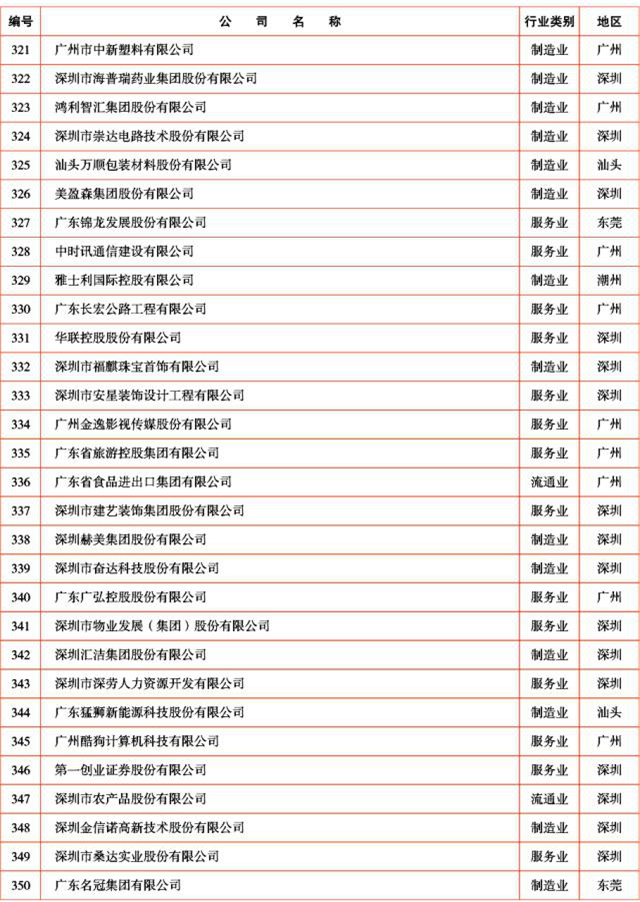 | 编号 | 公 司 名 称 | 行业类别 | 地区 |
|---|---|---|---|
| 321 | 广州市中新塑料有限公司 | 制造业 | 广州 |
| 322 | 深圳市海普瑞药业集团股份有限公司 | 制造业 | 深圳 |
| 323 | 鸿利智汇集团股份有限公司 | 制造业 | 广州 |
| 324 | 深圳市崇达电路技术股份有限公司 | 制造业 | 深圳 |
| 325 | 汕头万顺包装材料股份有限公司 | 制造业 | 汕头 |
| 326 | 美盈森集团股份有限公司 | 制造业 | 深圳 |
| 327 | 广东锦龙发展股份有限公司 | 服务业 | 东莞 |
| 328 | 中时讯通信建设有限公司 | 服务业 | 广州 |
| 329 | 雅士利国际控股有限公司 | 制造业 | 潮州 |
| 330 | 广东长宏公路工程有限公司 | 服务业 | 广州 |
| 331 | 华联控股股份有限公司 | 服务业 | 深圳 |
| 332 | 深圳市福麒珠宝首饰有限公司 | 制造业 | 深圳 |
| 333 | 深圳市安星装饰设计工程有限公司 | 服务业 | 深圳 |
| 334 | 广州金逸影视传媒股份有限公司 | 服务业 | 广州 |
| 335 | 广东省旅游控股集团有限公司 | 服务业 | 广州 |
| 336 | 广东省食品进出口集团有限公司 | 流通业 | 广州 |
| 337 | 深圳市建艺装饰集团股份有限公司 | 服务业 | 深圳 |
| 338 | 深圳赫美集团股份有限公司 | 制造业 | 深圳 |
| 339 | 深圳市奋达科技股份有限公司 | 制造业 | 深圳 |
| 340 | 广东广弘控股股份有限公司 | 服务业 | 广州 |
| 341 | 深圳市物业发展（集团）股份有限公司 | 服务业 | 深圳 |
| 342 | 深圳汇洁集团股份有限公司 | 制造业 | 深圳 |
| 343 | 深圳市深劳人力资源开发有限公司 | 服务业 | 深圳 |
| 344 | 广东猛狮新能源科技股份有限公司 | 制造业 | 汕头 |
| 345 | 广州酷狗计算机科技有限公司 | 服务业 | 广州 |
| 346 | 第一创业证券股份有限公司 | 服务业 | 深圳 |
| 347 | 深圳市农产品股份有限公司 | 流通业 | 深圳 |
| 348 | 深圳金信诺高新技术股份有限公司 | 制造业 | 深圳 |
| 349 | 深圳市桑达实业股份有限公司 | 服务业 | 深圳 |
| 350 | 广东名冠集团有限公司 | 制造业 | 东莞 |